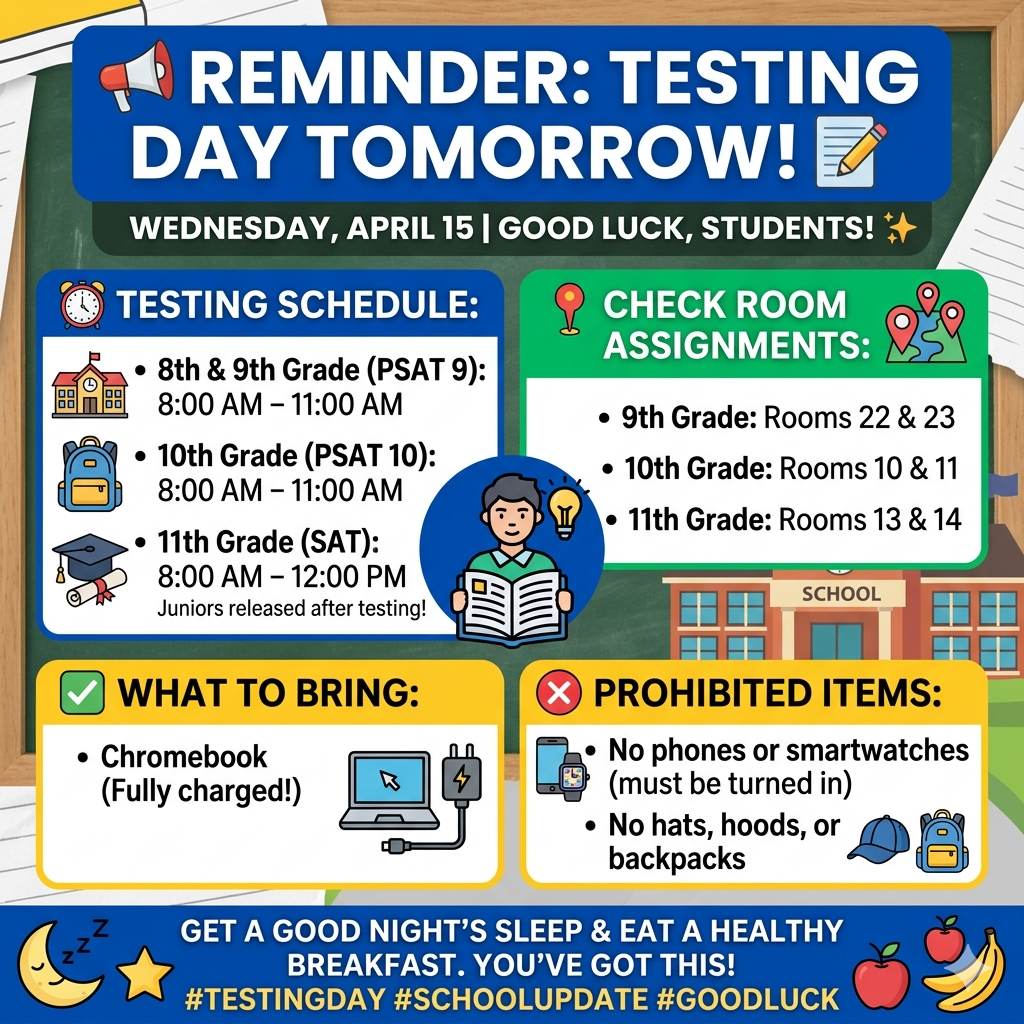 REMINDER: TESTING DAY TOMORROW!

WEDNESDAY, APRIL 15 | GOOD LUCK, STUDENTS!

TESTING SCHEDULE:

• 8th & 9th Grade (PSAT 9): 8:00 AM – 11:00 AM
• 10th Grade (PSAT 10): 8:00 AM – 11:00 AM
• 11th Grade (SAT): 8:00 AM – 12:00 PM
Juniors released after testing!

CHECK ROOM ASSIGNMENTS:

• 9th Grade: Rooms 22 & 23
• 10th Grade: Rooms 10 & 11
• 11th Grade: Rooms 13 & 14

SCHOOL

WHAT TO BRING:

• Chromebook (Fully charged!)

PROHIBITED ITEMS:

• No phones or smartwatches (must be turned in)
• No hats, hoods, or backpacks

GET A GOOD NIGHT'S SLEEP & EAT A HEALTHY BREAKFAST. YOU'VE GOT THIS!
#TESTINGDAY #SCHOOLUPDATE #GOODLUCK